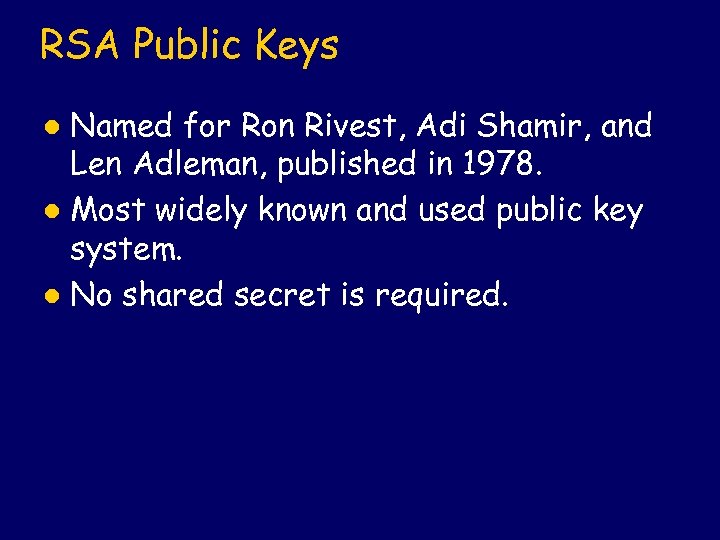 RSA Public Keys

• Named for Ron Rivest, Adi Shamir, and Len Adleman, published in 1978.
• Most widely known and used public key system.
• No shared secret is required.